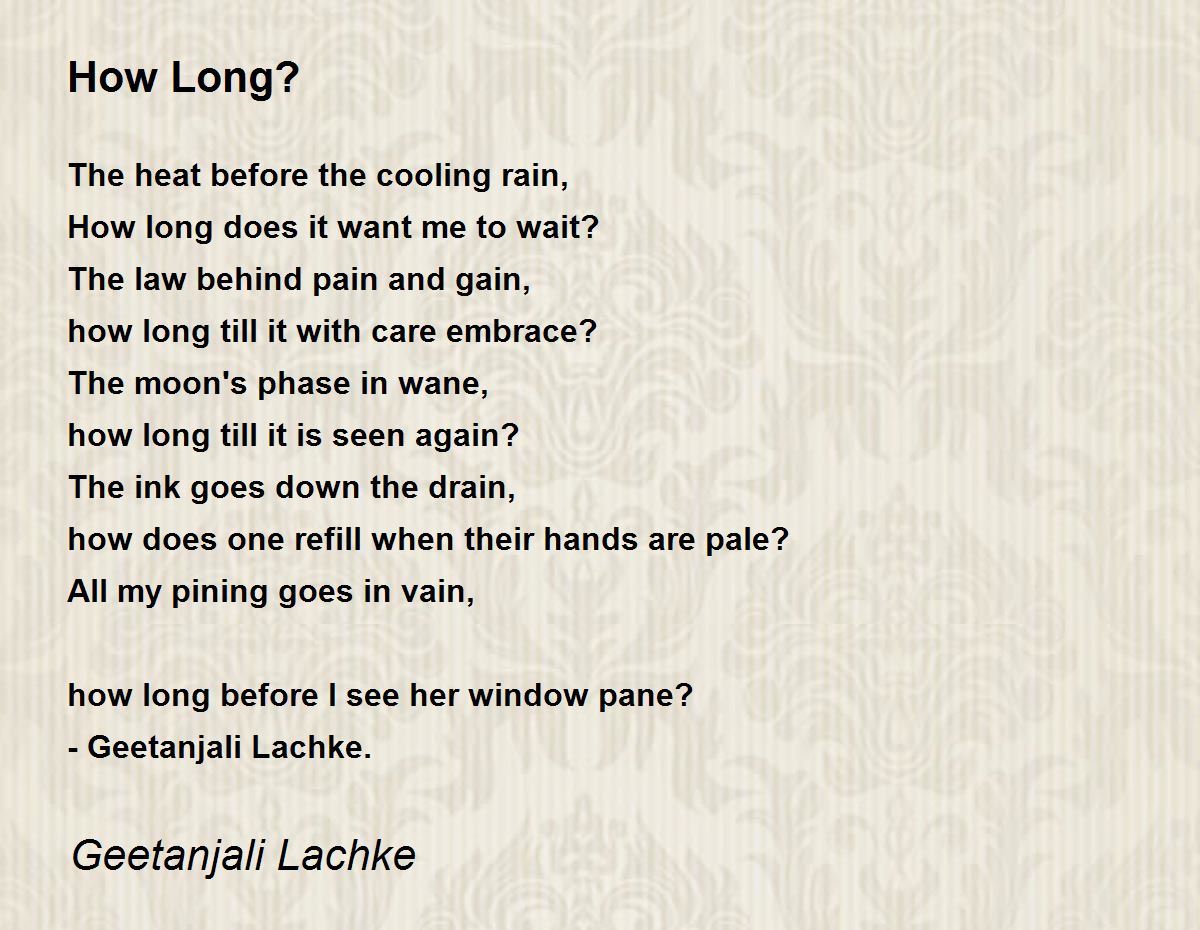 How Long?

The heat before the cooling rain,
How long does it want me to wait?
The law behind pain and gain,
how long till it with care embrace?
The moon's phase in wane,
how long till it is seen again?
The ink goes down the drain,
how does one refill when their hands are pale?
All my pining goes in vain,

how long before I see her window pane?
- Geetanjali Lachke.

Geetanjali Lachke